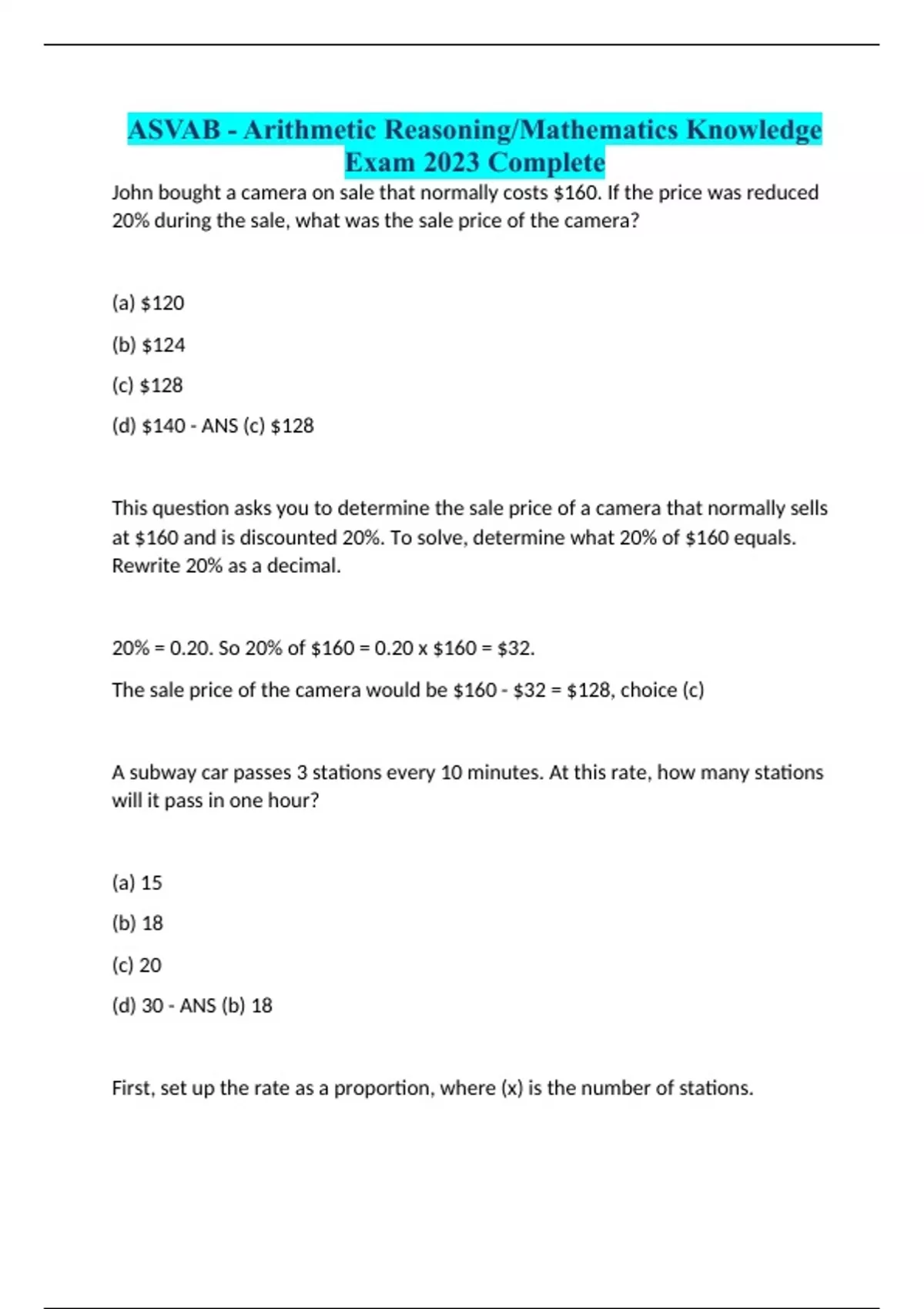 ASVAB - Arithmetic Reasoning/Mathematics Knowledge Exam 2023 Complete

John bought a camera on sale that normally costs \$160. If the price was reduced 20% during the sale, what was the sale price of the camera?

(a) \$120

(b) \$124

(c) \$128

(d) \$140 - ANS (c) \$128

This question asks you to determine the sale price of a camera that normally sells at \$160 and is discounted 20%. To solve, determine what 20% of \$160 equals. Rewrite 20% as a decimal.

20% = 0.20. So 20% of \$160 = 0.20 x \$160 = \$32.

The sale price of the camera would be \$160 - \$32 = \$128, choice (c)

A subway car passes 3 stations every 10 minutes. At this rate, how many stations will it pass in one hour?

(a) 15

(b) 18

(c) 20

(d) 30 - ANS (b) 18

First, set up the rate as a proportion, where (x) is the number of stations.